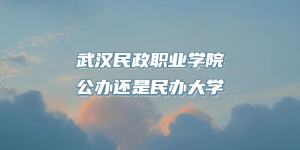 武汉民政职业学院
公办还是民办大学